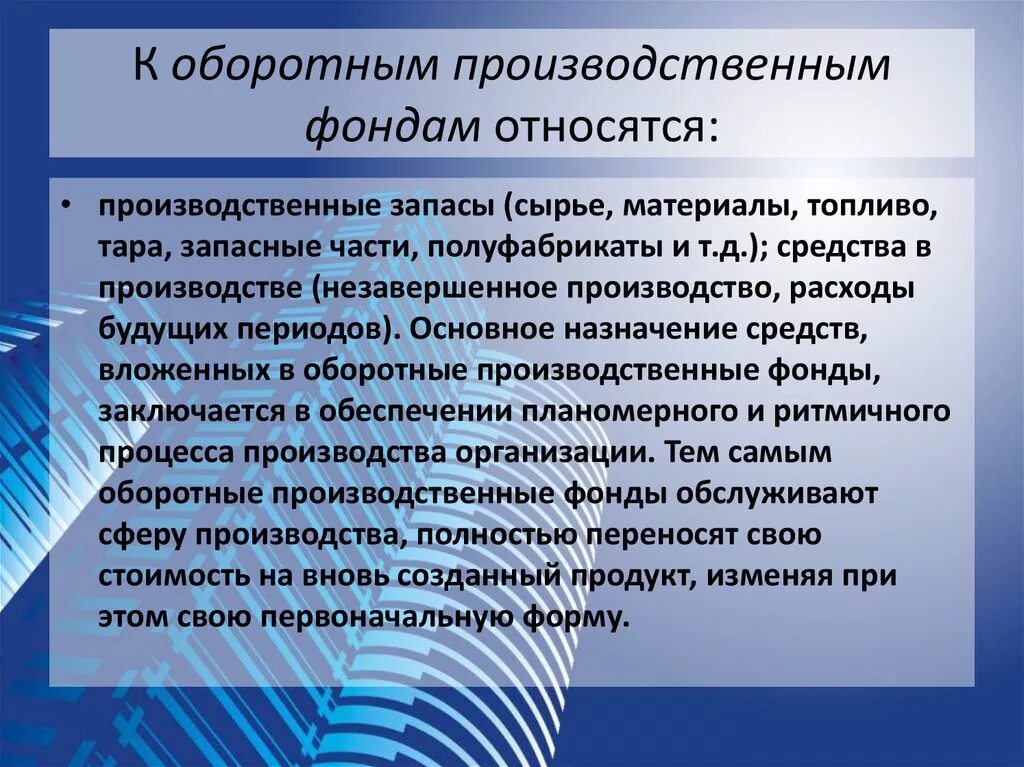 К оборотным производственным фондам относятся:

• производственные запасы (сырье, материалы, топливо, тара, запасные части, полуфабрикаты и т.д.); средства в производстве (незавершенное производство, расходы будущих периодов). Основное назначение средств, вложенных в оборотные производственные фонды, заключается в обеспечении планомерного и ритмичного процесса производства организации. Тем самым оборотные производственные фонды обслуживают сферу производства, полностью переносят свою стоимость на вновь созданный продукт, изменяя при этом свою первоначальную форму.